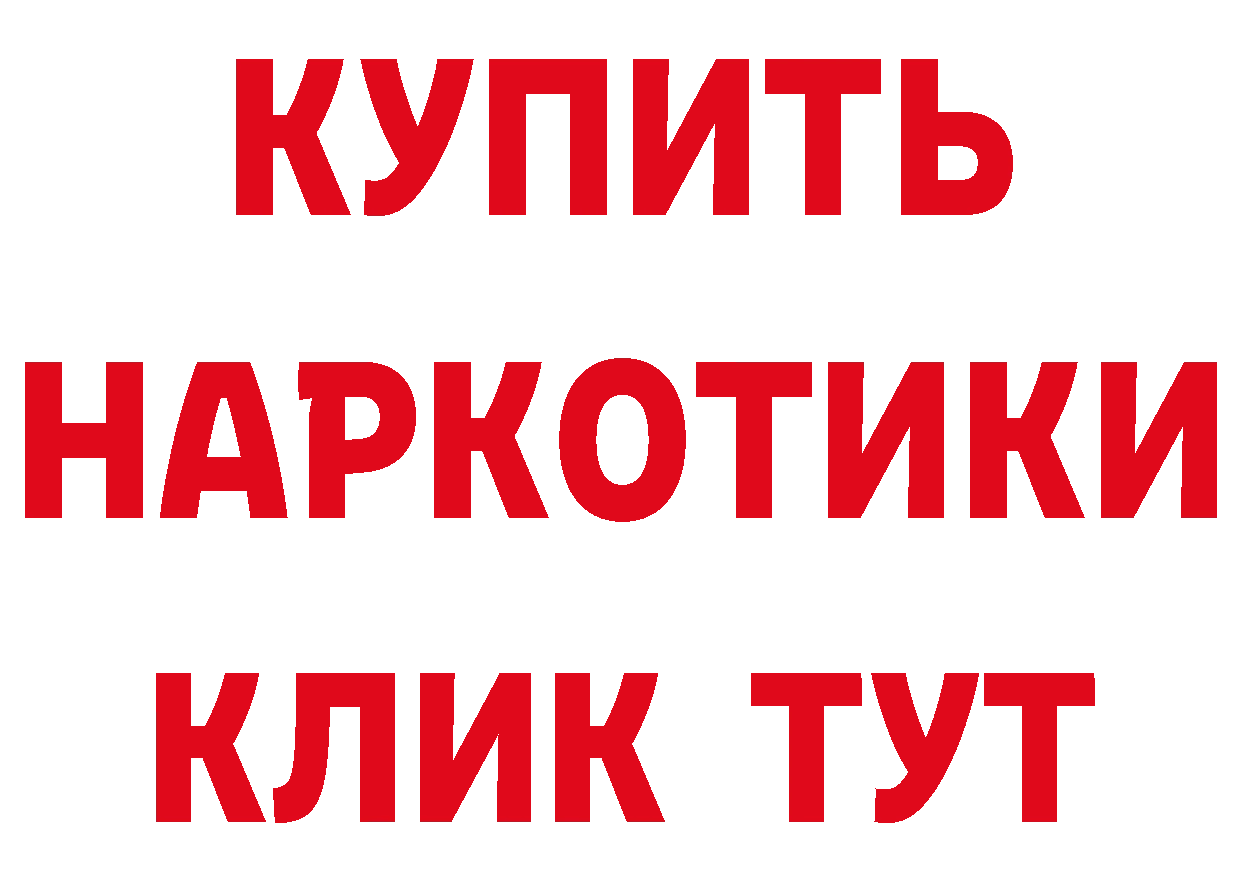 КУПИТЬ

НАРКОТИКИ

КЛИК ТУТ